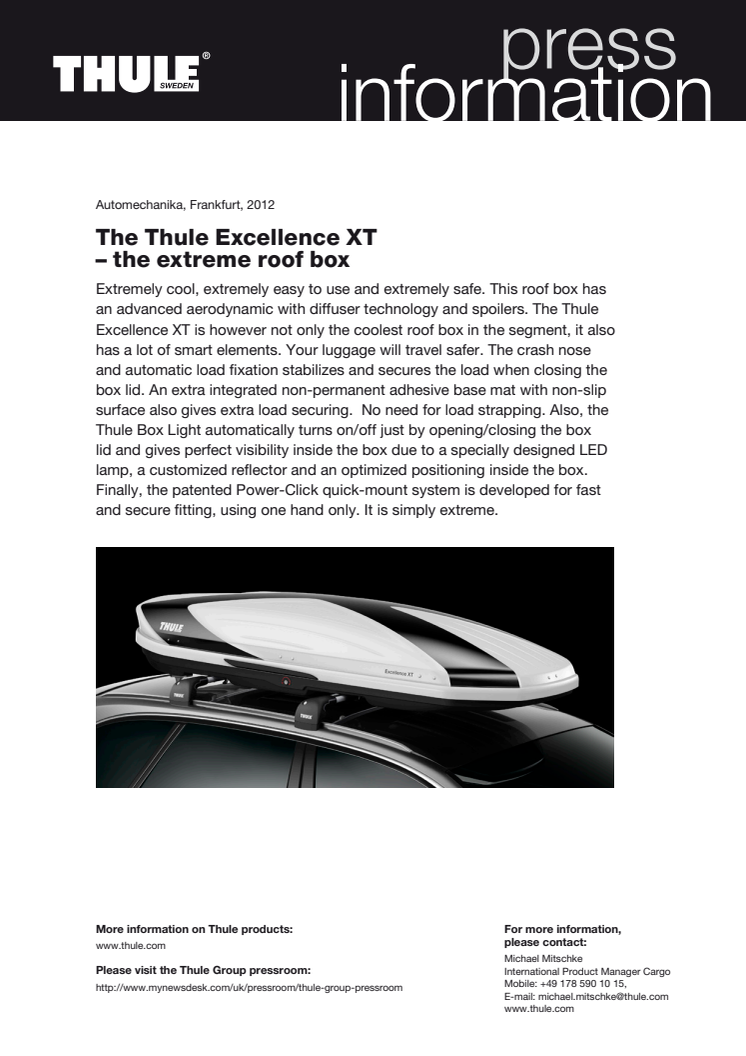 THULE® SWEDEN

press information

Automechanika, Frankfurt, 2012

The Thule Excellence XT
– the extreme roof box

Extremely cool, extremely easy to use and extremely safe. This roof box has an advanced aerodynamic with diffuser technology and spoilers. The Thule Excellence XT is however not only the coolest roof box in the segment, it also has a lot of smart elements. Your luggage will travel safer. The crash nose and automatic load fixation stabilizes and secures the load when closing the box lid. An extra integrated non-permanent adhesive base mat with non-slip surface also gives extra load securing. No need for load strapping. Also, the Thule Box Light automatically turns on/off just by opening/closing the box lid and gives perfect visibility inside the box due to a specially designed LED lamp, a customized reflector and an optimized positioning inside the box. Finally, the patented Power-Click quick-mount system is developed for fast and secure fitting, using one hand only. It is simply extreme.

THULE
Excellence XT
THULE
THULE

More information on Thule products:
www.thule.com

Please visit the Thule Group pressroom:
http://www.mynewsdesk.com/uk/pressroom/thule-group-pressroom

For more information, please contact:
Michael Mitschke
International Product Manager Cargo
Mobile: +49 178 590 10 15,
E-mail: michael.mitschke@thule.com
www.thule.com